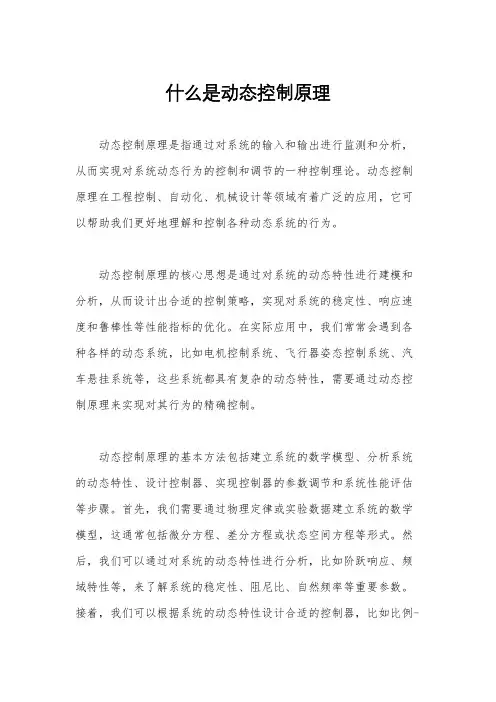 什么是动态控制原理

动态控制原理是指通过对系统的输入和输出进行监测和分析，从而实现对系统动态行为的控制和调节的一种控制理论。动态控制原理在工程控制、自动化、机械设计等领域有着广泛的应用，它可以帮助我们更好地理解和控制各种动态系统的行为。

动态控制原理的核心思想是通过对系统的动态特性进行建模和分析，从而设计出合适的控制策略，实现对系统的稳定性、响应速度和鲁棒性等性能指标的优化。在实际应用中，我们常常会遇到各种各样的动态系统，比如电机控制系统、飞行器姿态控制系统、汽车悬挂系统等，这些系统都具有复杂的动态特性，需要通过动态控制原理来实现对其行为的精确控制。

动态控制原理的基本方法包括建立系统的数学模型、分析系统的动态特性、设计控制器、实现控制器的参数调节和系统性能评估等步骤。首先，我们需要通过物理定律或实验数据建立系统的数学模型，这通常包括微分方程、差分方程或状态空间方程等形式。然后，我们可以通过对系统的动态特性进行分析，比如阶跃响应、频域特性等，来了解系统的稳定性、阻尼比、自然频率等重要参数。接着，我们可以根据系统的动态特性设计合适的控制器，比如比例-